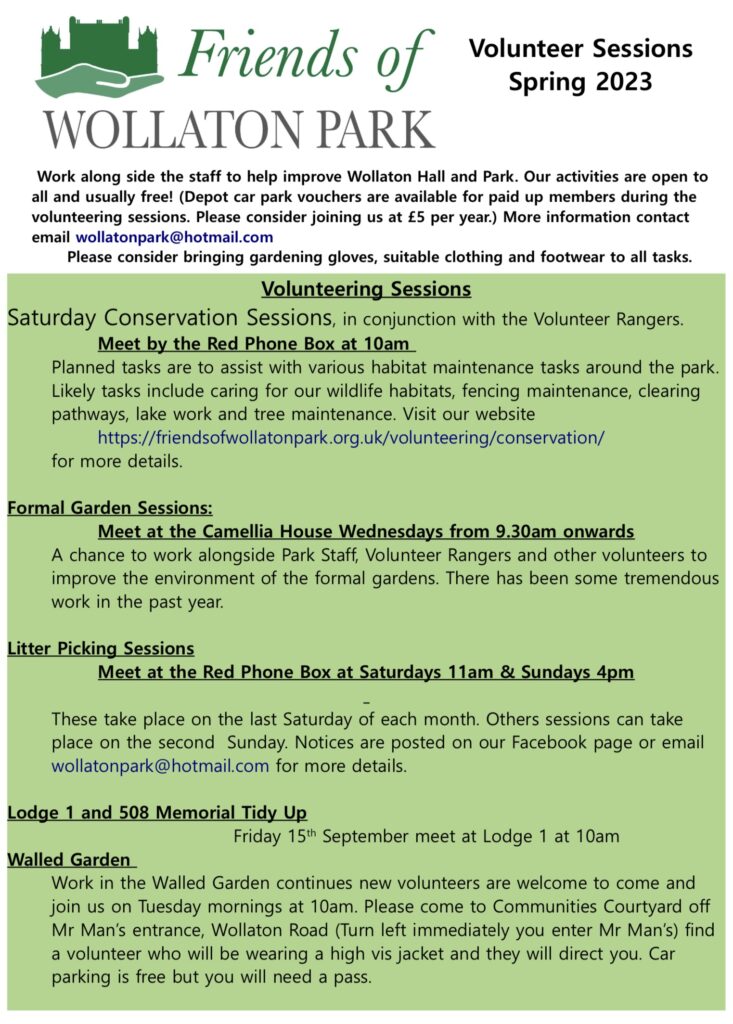 Friends of WOLLATON PARK

Volunteer Sessions Spring 2023

Work along side the staff to help improve Wollaton Hall and Park. Our activities are open to all and usually free! (Depot car park vouchers are available for paid up members during the volunteering sessions. Please consider joining us at £5 per year.) More information contact email wollatonpark@hotmail.com

Please consider bringing gardening gloves, suitable clothing and footwear to all tasks.

Volunteering Sessions

Saturday Conservation Sessions, in conjunction with the Volunteer Rangers.

Meet by the Red Phone Box at 10am

Planned tasks are to assist with various habitat maintenance tasks around the park. Likely tasks include caring for our wildlife habitats, fencing maintenance, clearing pathways, lake work and tree maintenance. Visit our website https://friendsofwollatonpark.org.uk/volunteering/conservation/ for more details.

Formal Garden Sessions:

Meet at the Camellia House Wednesdays from 9.30am onwards

A chance to work alongside Park Staff, Volunteer Rangers and other volunteers to improve the environment of the formal gardens. There has been some tremendous work in the past year.

Litter Picking Sessions

Meet at the Red Phone Box at Saturdays 11am & Sundays 4pm

These take place on the last Saturday of each month. Others sessions can take place on the second Sunday. Notices are posted on our Facebook page or email wollatonpark@hotmail.com for more details.

Lodge 1 and 508 Memorial Tidy Up

Friday 15$^{th}$ September meet at Lodge 1 at 10am

Walled Garden

Work in the Walled Garden continues new volunteers are welcome to come and join us on Tuesday mornings at 10am. Please come to Communities Courtyard off Mr Man's entrance, Wollaton Road (Turn left immediately you enter Mr Man's) find a volunteer who will be wearing a high vis jacket and they will direct you. Car parking is free but you will need a pass.